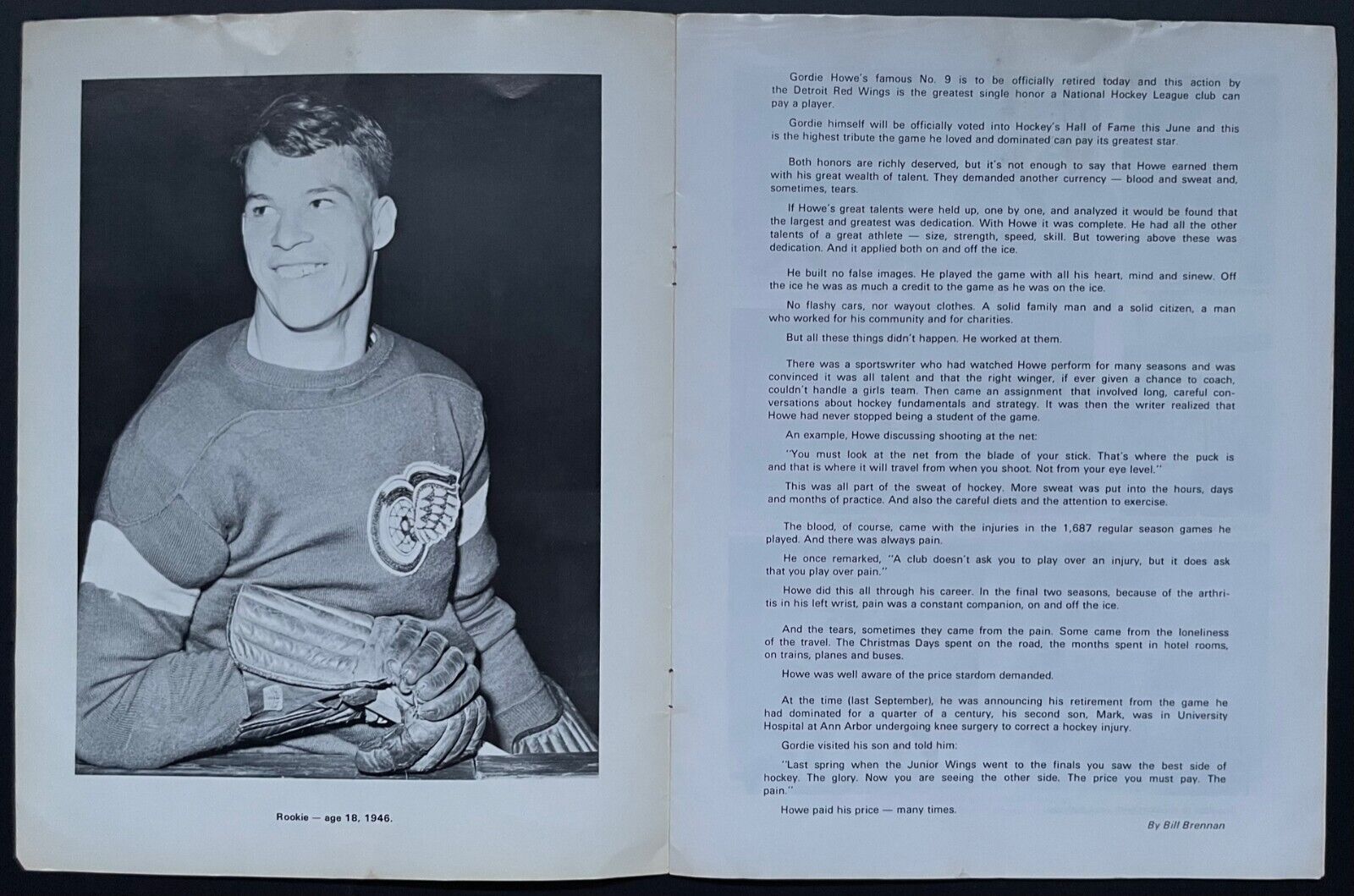 Rookie — age 18, 1946.

Gordie Howe's famous No. 9 is to be officially retired today and this action by the Detroit Red Wings is the greatest single honor a National Hockey League club can pay a player.

Gordie himself will be officially voted into Hockey's Hall of Fame this June and this is the highest tribute the game he loved and dominated can pay its greatest star.

Both honors are richly deserved, but it's not enough to say that Howe earned them with his great wealth of talent. They demanded another currency — blood and sweat and, sometimes, tears.

If Howe's great talents were held up, one by one, and analyzed it would be found that the largest and greatest was dedication. With Howe it was complete. He had all the other talents of a great athlete — size, strength, speed, skill. But towering above these was dedication. And it applied both on and off the ice.

He built no false images. He played the game with all his heart, mind and sinew. Off the ice he was as much a credit to the game as he was on the ice.

No flashy cars, nor wayout clothes. A solid family man and a solid citizen, a man who worked for his community and for charities.

But all these things didn't happen. He worked at them.

There was a sportswriter who had watched Howe perform for many seasons and was convinced it was all talent and that the right winger, if ever given a chance to coach, couldn't handle a girls team. Then came an assignment that involved long, careful conversations about hockey fundamentals and strategy. It was then the writer realized that Howe had never stopped being a student of the game.

An example, Howe discussing shooting at the net:

"You must look at the net from the blade of your stick. That's where the puck is and that is where it will travel from when you shoot. Not from your eye level."

This was all part of the sweat of hockey. More sweat was put into the hours, days and months of practice. And also the careful diets and the attention to exercise.

The blood, of course, came with the injuries in the 1,687 regular season games he played. And there was always pain.

He once remarked, "A club doesn't ask you to play over an injury, but it does ask that you play over pain."

Howe did this all through his career. In the final two seasons, because of the arthritis in his left wrist, pain was a constant companion, on and off the ice.

And the tears, sometimes they came from the pain. Some came from the loneliness of the travel. The Christmas Days spent on the road, the months spent in hotel rooms, on trains, planes and buses.

Howe was well aware of the price stardom demanded.

At the time (last September), he was announcing his retirement from the game he had dominated for a quarter of a century, his second son, Mark, was in University Hospital at Ann Arbor undergoing knee surgery to correct a hockey injury.

Gordie visited his son and told him:

"Last spring when the Junior Wings went to the finals you saw the best side of hockey. The glory. Now you are seeing the other side. The price you must pay. The pain."

Howe paid his price — many times.

By Bill Brennan